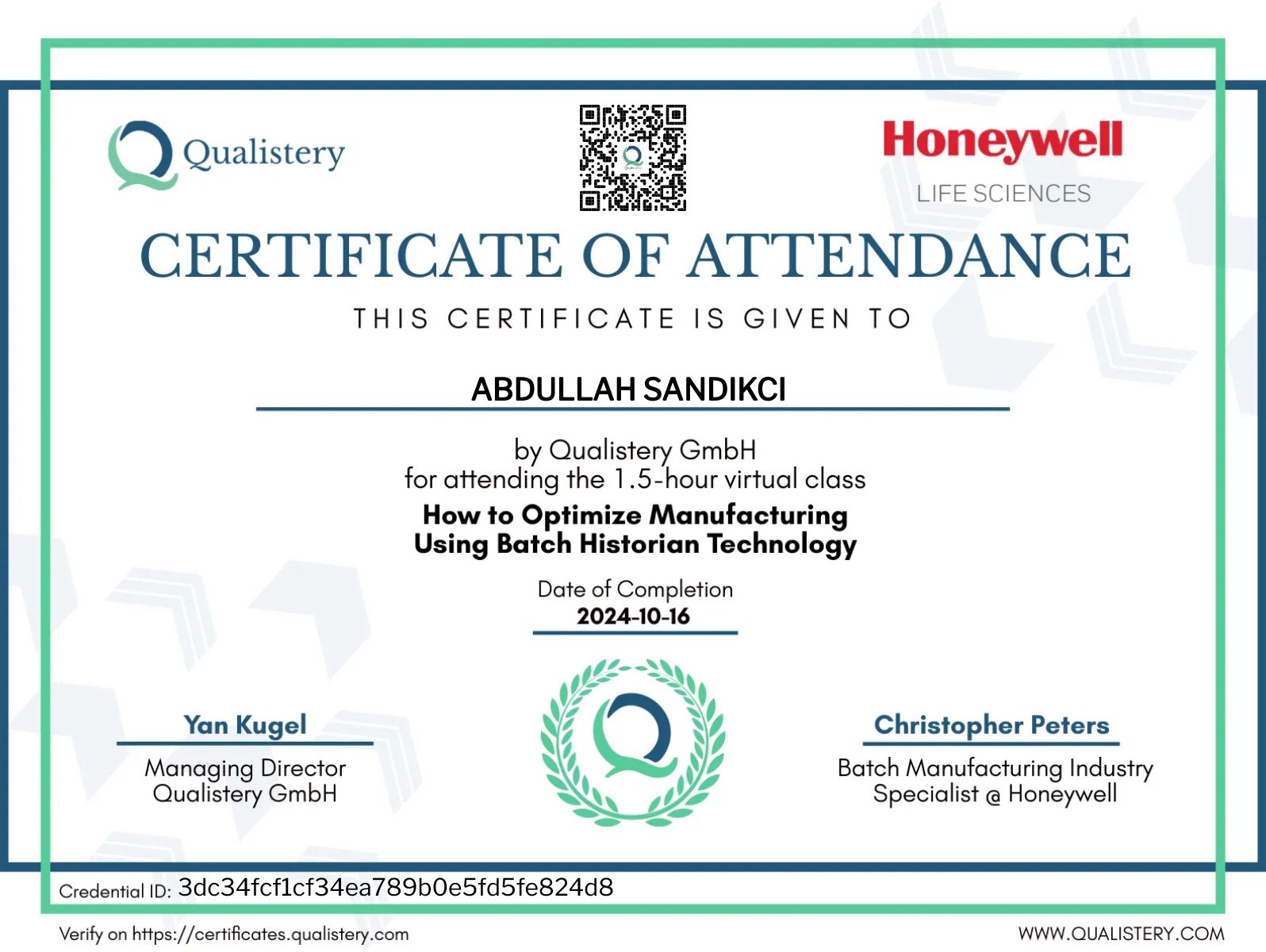 Qualistery

Honeywell
LIFE SCIENCES

CERTIFICATE OF ATTENDANCE

THIS CERTIFICATE IS GIVEN TO

ABDULLAH SANDIKCI

by Qualistery GmbH
for attending the 1.5-hour virtual class
How to Optimize Manufacturing Using Batch Historian Technology

Date of Completion
2024-10-16

Yan Kugel
Managing Director
Qualistery GmbH

Christopher Peters
Batch Manufacturing Industry Specialist @ Honeywell

Credential ID: 3dc34fcf1cf34ea789b0e5fd5fe824d8

Verify on https://certificates.qualistery.com

WWW.QUALISTERY.COM